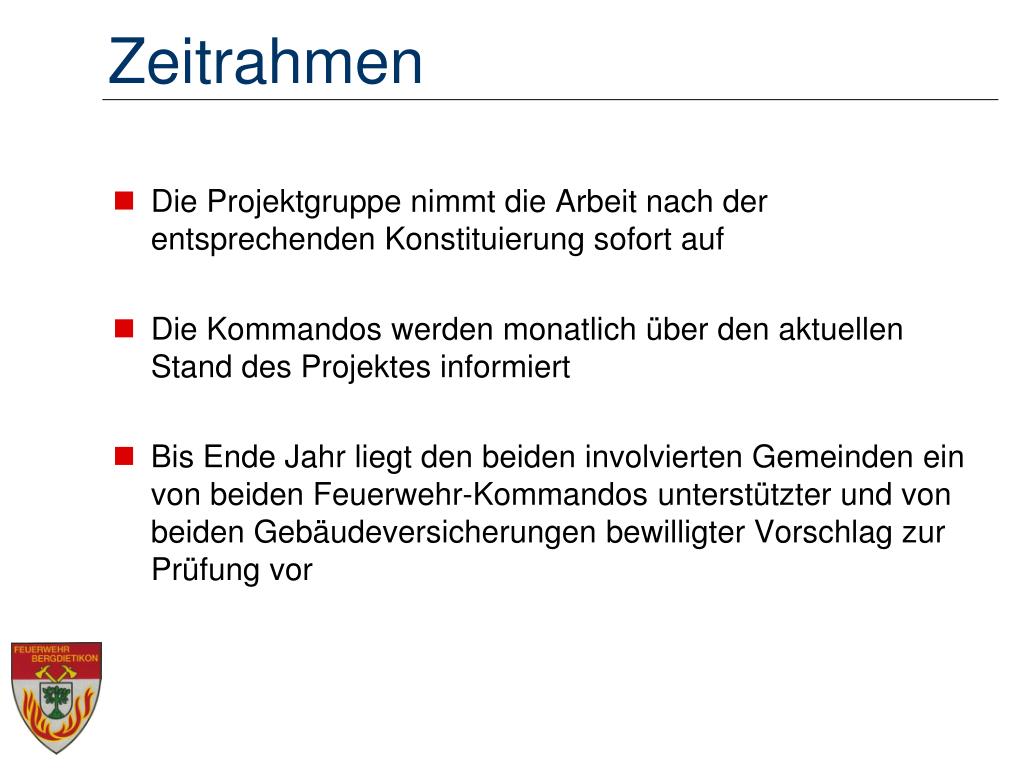 Zeitrahmen

• Die Projektgruppe nimmt die Arbeit nach der entsprechenden Konstituierung sofort auf

• Die Kommandos werden monatlich über den aktuellen Stand des Projektes informiert

• Bis Ende Jahr liegt den beiden involvierten Gemeinden ein von beiden Feuerwehr-Kommandos unterstützter und von beiden Gebäudeversicherungen bewilligter Vorschlag zur Prüfung vor

FEUERWEHR
BERGDIETIKON